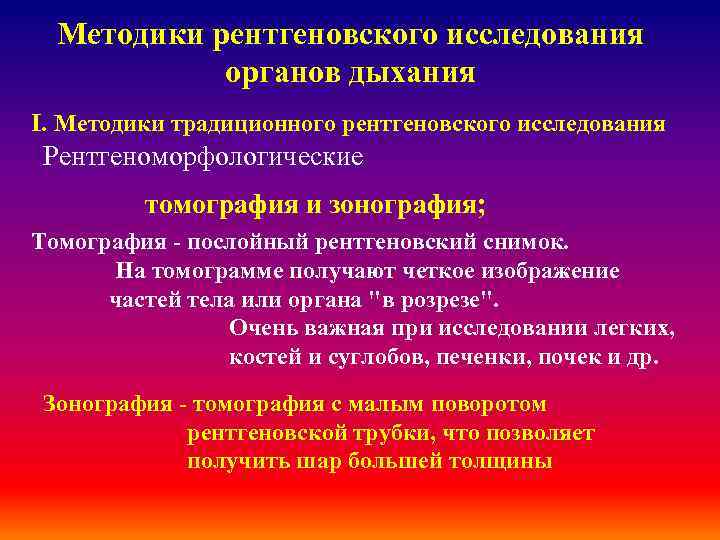 Методики рентгеновского исследования органов дыхания

I. Методики традиционного рентгеновского исследования

Рентгеноморфологические

томография и зонография;

Томография - послойный рентгеновский снимок. На томограмме получают четкое изображение частей тела или органа "в розрезе". Очень важная при исследовании легких, костей и суглобов, печенки, почек и др.

Зонография - томография с малым поворотом рентгеновской трубки, что позволяет получить шар большей толщины